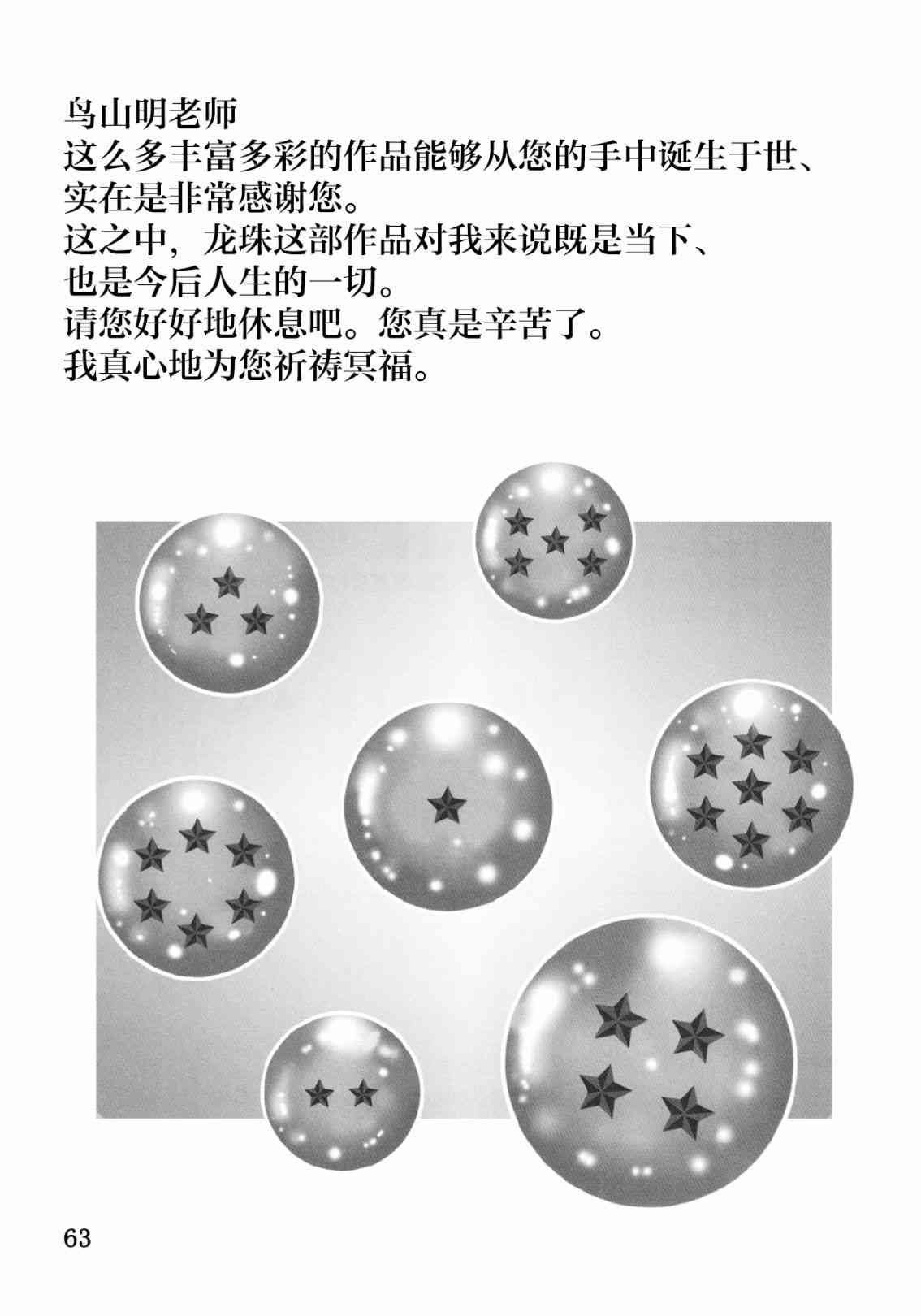 鸟山明老师
这么多丰富多彩的作品能够从您的手中诞生于世、
实在是非常感谢您。
这之中，龙珠这部作品对我来说既是当下、
也是今后人生的一切。
请您好好地休息吧。您真是辛苦了。
我真心地为您祈祷冥福。

63